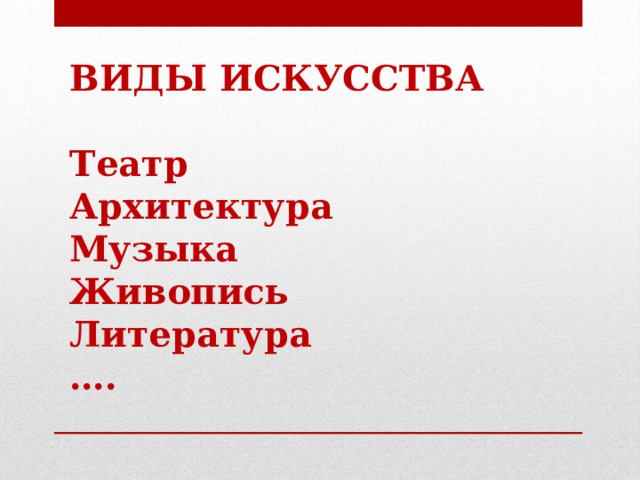 ВИДЫ ИСКУССТВА

Театр
Архитектура
Музыка
Живопись
Литература
….